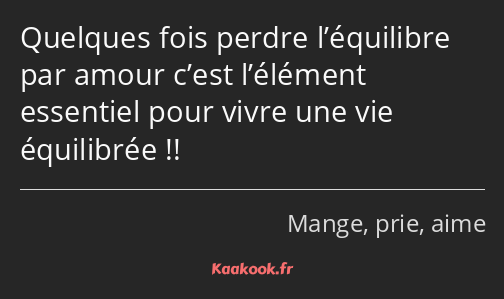 Quelques fois perdre l’équilibre par amour c’est l’élément essentiel pour vivre une vie équilibrée !!

Mange, prie, aime

Kaakook.fr